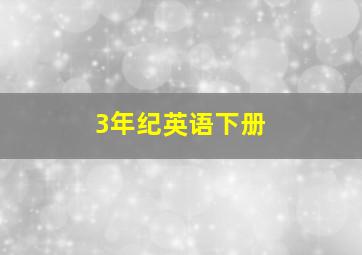 3年纪英语下册